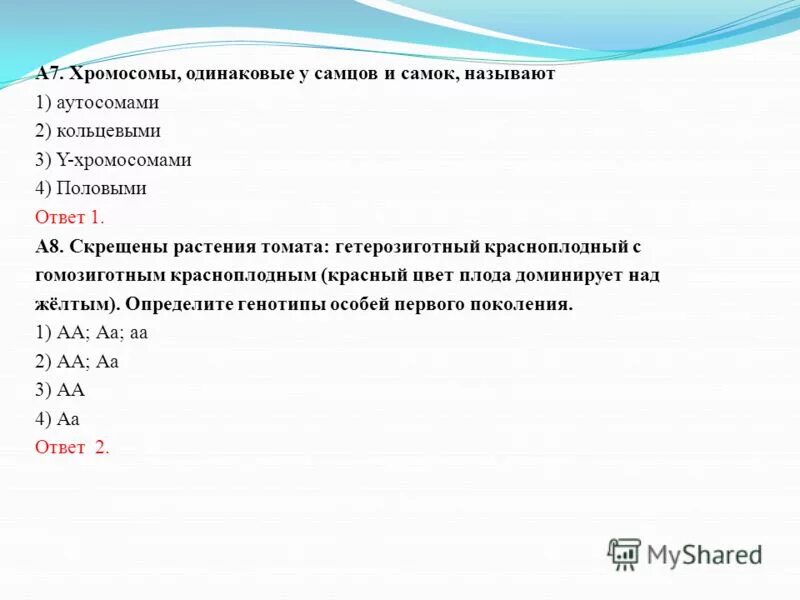 А7. Хромосомы, одинаковые у самцов и самок, называют
1) аутосомами
2) кольцевыми
3) Y-хромосомами
4) Половыми
Ответ 1.
А8. Скрещены растения томата: гетерозиготный красноплодный с гомозиготным красноплодным (красный цвет плода доминирует над жёлтым). Определите генотипы особей первого поколения.
1) АА; Аа; аа
2) АА; Аа
3) АА
4) Аа
Ответ 2.

MyShared